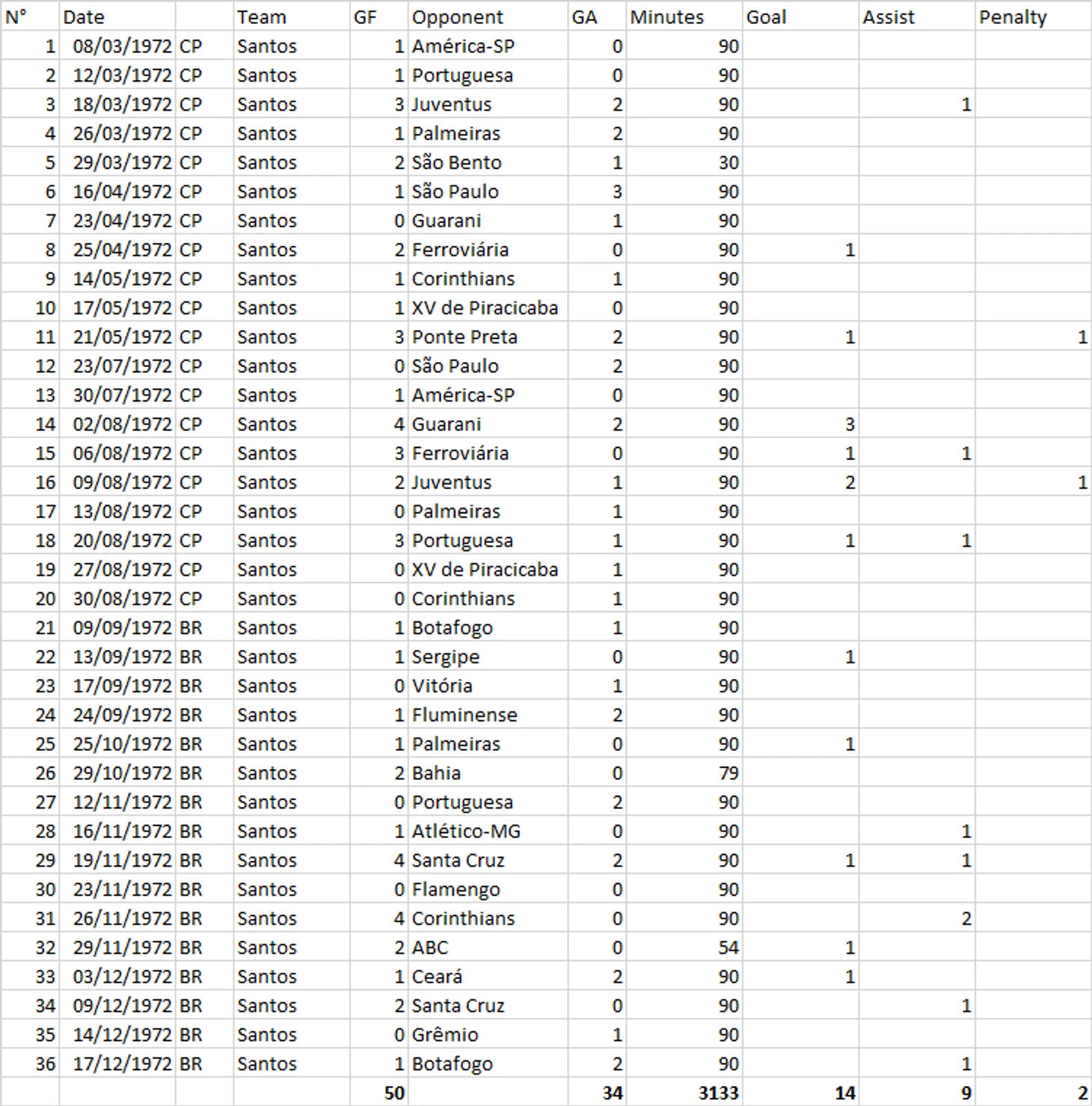 | N° | Date | | Team | GF | Opponent | GA | Minutes | Goal | Assist | Penalty |
|---|---|---|---|---|---|---|---|---|---|---|
| 1 | 08/03/1972 | CP | Santos | 1 | América-SP | 0 | 90 | | | |
| 2 | 12/03/1972 | CP | Santos | 1 | Portuguesa | 0 | 90 | | | |
| 3 | 18/03/1972 | CP | Santos | 3 | Juventus | 2 | 90 | | 1 | |
| 4 | 26/03/1972 | CP | Santos | 1 | Palmeiras | 2 | 90 | | | |
| 5 | 29/03/1972 | CP | Santos | 2 | São Bento | 1 | 30 | | | |
| 6 | 16/04/1972 | CP | Santos | 1 | São Paulo | 3 | 90 | | | |
| 7 | 23/04/1972 | CP | Santos | 0 | Guarani | 1 | 90 | | | |
| 8 | 25/04/1972 | CP | Santos | 2 | Ferroviária | 0 | 90 | 1 | | |
| 9 | 14/05/1972 | CP | Santos | 1 | Corinthians | 1 | 90 | | | |
| 10 | 17/05/1972 | CP | Santos | 1 | XV de Piracicaba | 0 | 90 | | | |
| 11 | 21/05/1972 | CP | Santos | 3 | Ponte Preta | 2 | 90 | 1 | | 1 |
| 12 | 23/07/1972 | CP | Santos | 0 | São Paulo | 2 | 90 | | | |
| 13 | 30/07/1972 | CP | Santos | 1 | América-SP | 0 | 90 | | | |
| 14 | 02/08/1972 | CP | Santos | 4 | Guarani | 2 | 90 | 3 | | |
| 15 | 06/08/1972 | CP | Santos | 3 | Ferroviária | 0 | 90 | 1 | 1 | |
| 16 | 09/08/1972 | CP | Santos | 2 | Juventus | 1 | 90 | 2 | | 1 |
| 17 | 13/08/1972 | CP | Santos | 0 | Palmeiras | 1 | 90 | | | |
| 18 | 20/08/1972 | CP | Santos | 3 | Portuguesa | 1 | 90 | 1 | 1 | |
| 19 | 27/08/1972 | CP | Santos | 0 | XV de Piracicaba | 1 | 90 | | | |
| 20 | 30/08/1972 | CP | Santos | 0 | Corinthians | 1 | 90 | | | |
| 21 | 09/09/1972 | BR | Santos | 1 | Botafogo | 1 | 90 | | | |
| 22 | 13/09/1972 | BR | Santos | 1 | Sergipe | 0 | 90 | 1 | | |
| 23 | 17/09/1972 | BR | Santos | 0 | Vitória | 1 | 90 | | | |
| 24 | 24/09/1972 | BR | Santos | 1 | Fluminense | 2 | 90 | | | |
| 25 | 25/10/1972 | BR | Santos | 1 | Palmeiras | 0 | 90 | 1 | | |
| 26 | 29/10/1972 | BR | Santos | 2 | Bahia | 0 | 79 | | | |
| 27 | 12/11/1972 | BR | Santos | 0 | Portuguesa | 2 | 90 | | | |
| 28 | 16/11/1972 | BR | Santos | 1 | Atlético-MG | 0 | 90 | | 1 | |
| 29 | 19/11/1972 | BR | Santos | 4 | Santa Cruz | 2 | 90 | 1 | 1 | |
| 30 | 23/11/1972 | BR | Santos | 0 | Flamengo | 0 | 90 | | | |
| 31 | 26/11/1972 | BR | Santos | 4 | Corinthians | 0 | 90 | | 2 | |
| 32 | 29/11/1972 | BR | Santos | 2 | ABC | 0 | 54 | 1 | | |
| 33 | 03/12/1972 | BR | Santos | 1 | Ceará | 2 | 90 | 1 | | |
| 34 | 09/12/1972 | BR | Santos | 2 | Santa Cruz | 0 | 90 | | 1 | |
| 35 | 14/12/1972 | BR | Santos | 0 | Grêmio | 1 | 90 | | | |
| 36 | 17/12/1972 | BR | Santos | 1 | Botafogo | 2 | 90 | | 1 | |
| | | | | 50 | | 34 | 3133 | 14 | 9 | 2 |